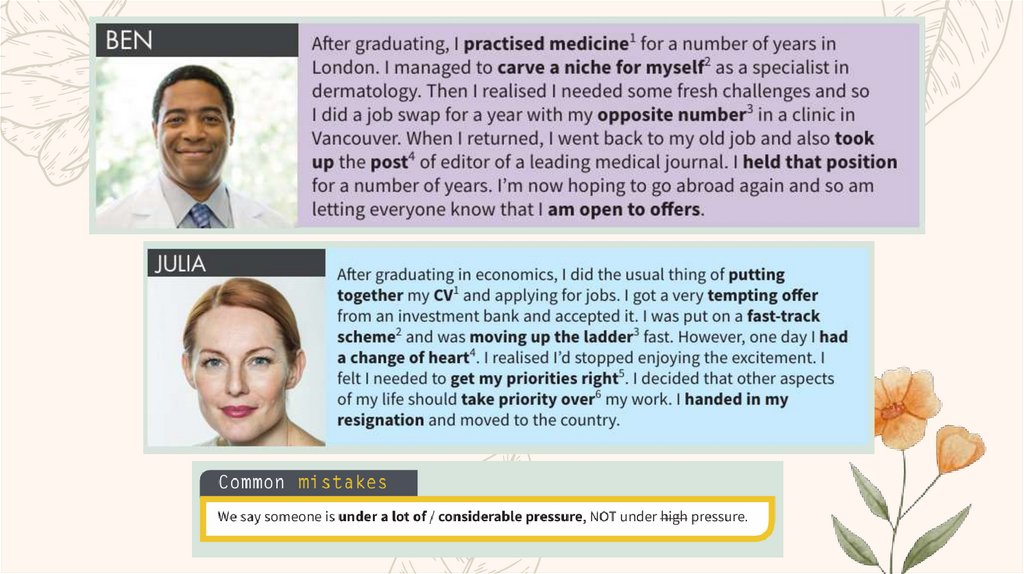 BEN

After graduating, I practised medicine$^{1}$ for a number of years in London. I managed to carve a niche for myself$^{2}$ as a specialist in dermatology. Then I realised I needed some fresh challenges and so I did a job swap for a year with my opposite number$^{3}$ in a clinic in Vancouver. When I returned, I went back to my old job and also took up the post$^{4}$ of editor of a leading medical journal. I held that position for a number of years. I'm now hoping to go abroad again and so am letting everyone know that I am open to offers.

JULIA

After graduating in economics, I did the usual thing of putting together my CV$^{1}$ and applying for jobs. I got a very tempting offer from an investment bank and accepted it. I was put on a fast-track scheme$^{2}$ and was moving up the ladder$^{3}$ fast. However, one day I had a change of heart$^{4}$. I realised I'd stopped enjoying the excitement. I felt I needed to get my priorities right$^{5}$. I decided that other aspects of my life should take priority over$^{6}$ my work. I handed in my resignation and moved to the country.

Common mistakes

We say someone is under a lot of / considerable pressure, NOT under high pressure.